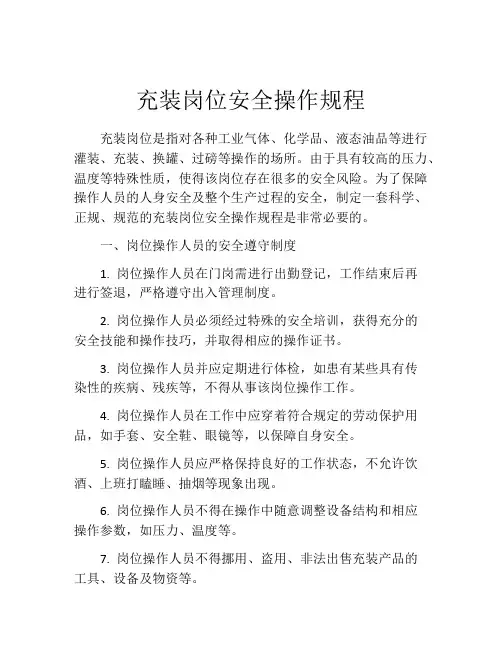 充装岗位安全操作规程

充装岗位是指对各种工业气体、化学品、液态油品等进行灌装、充装、换罐、过磅等操作的场所。由于具有较高的压力、温度等特殊性质，使得该岗位存在很多的安全风险。为了保障操作人员的人身安全及整个生产过程的安全，制定一套科学、正规、规范的充装岗位安全操作规程是非常必要的。

一、岗位操作人员的安全遵守制度

1. 岗位操作人员在门岗需进行出勤登记，工作结束后再进行签退，严格遵守出入管理制度。

2. 岗位操作人员必须经过特殊的安全培训，获得充分的安全技能和操作技巧，并取得相应的操作证书。

3. 岗位操作人员并应定期进行体检，如患有某些具有传染性的疾病、残疾等，不得从事该岗位操作工作。

4. 岗位操作人员在工作中应穿着符合规定的劳动保护用品，如手套、安全鞋、眼镜等，以保障自身安全。

5. 岗位操作人员应严格保持良好的工作状态，不允许饮酒、上班打瞌睡、抽烟等现象出现。

6. 岗位操作人员不得在操作中随意调整设备结构和相应操作参数，如压力、温度等。

7. 岗位操作人员不得挪用、盗用、非法出售充装产品的工具、设备及物资等。